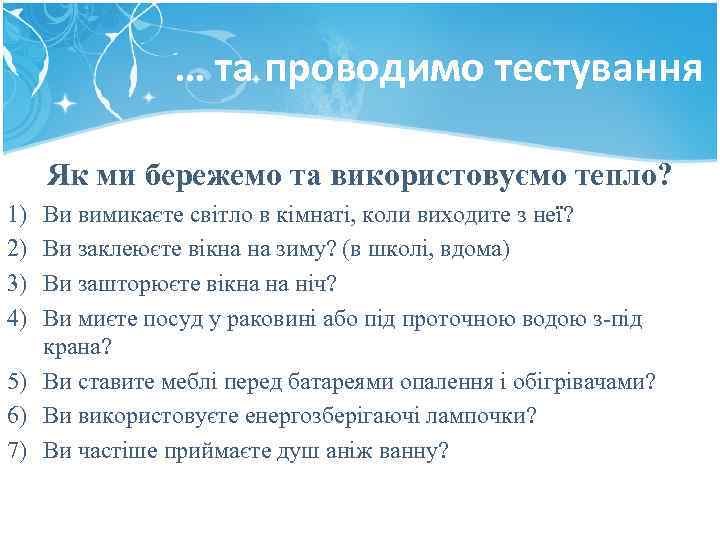 … та проводимо тестування

Як ми бережемо та використовуємо тепло?

1) Ви вимикаєте світло в кімнаті, коли виходите з неї?
2) Ви заклеюєте вікна на зиму? (в школі, вдома)
3) Ви зашторюєте вікна на ніч?
4) Ви миєте посуд у раковині або під проточною водою з-під крана?
5) Ви ставите меблі перед батареями опалення і обігрівачами?
6) Ви використовуєте енергозберігаючі лампочки?
7) Ви частіше приймаєте душ аніж ванну?